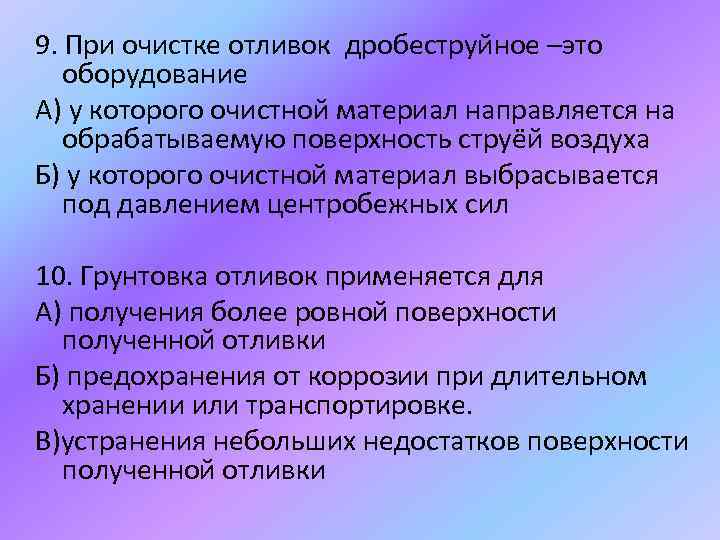 9. При очистке отливок дробеструйное –это оборудование

А) у которого очистной материал направляется на обрабатываемую поверхность струёй воздуха

Б) у которого очистной материал выбрасывается под давлением центробежных сил

10. Грунтовка отливок применяется для

А) получения более ровной поверхности полученной отливки

Б) предохранения от коррозии при длительном хранении или транспортировке.

В)устранения небольших недостатков поверхности полученной отливки